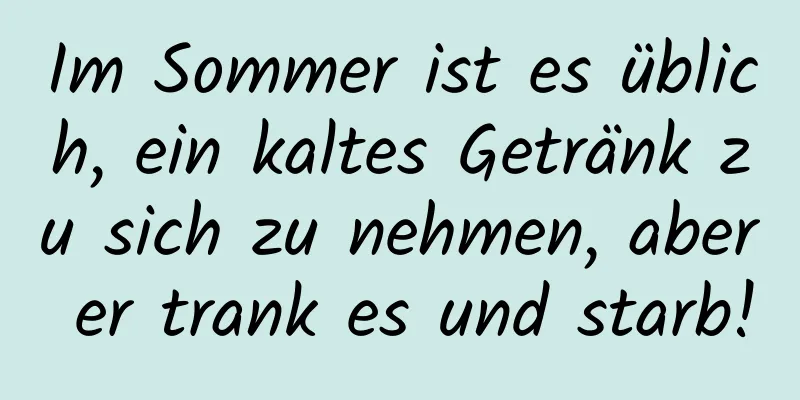 Im Sommer ist es üblich, ein kaltes Getränk zu sich zu nehmen, aber er trank es und starb!